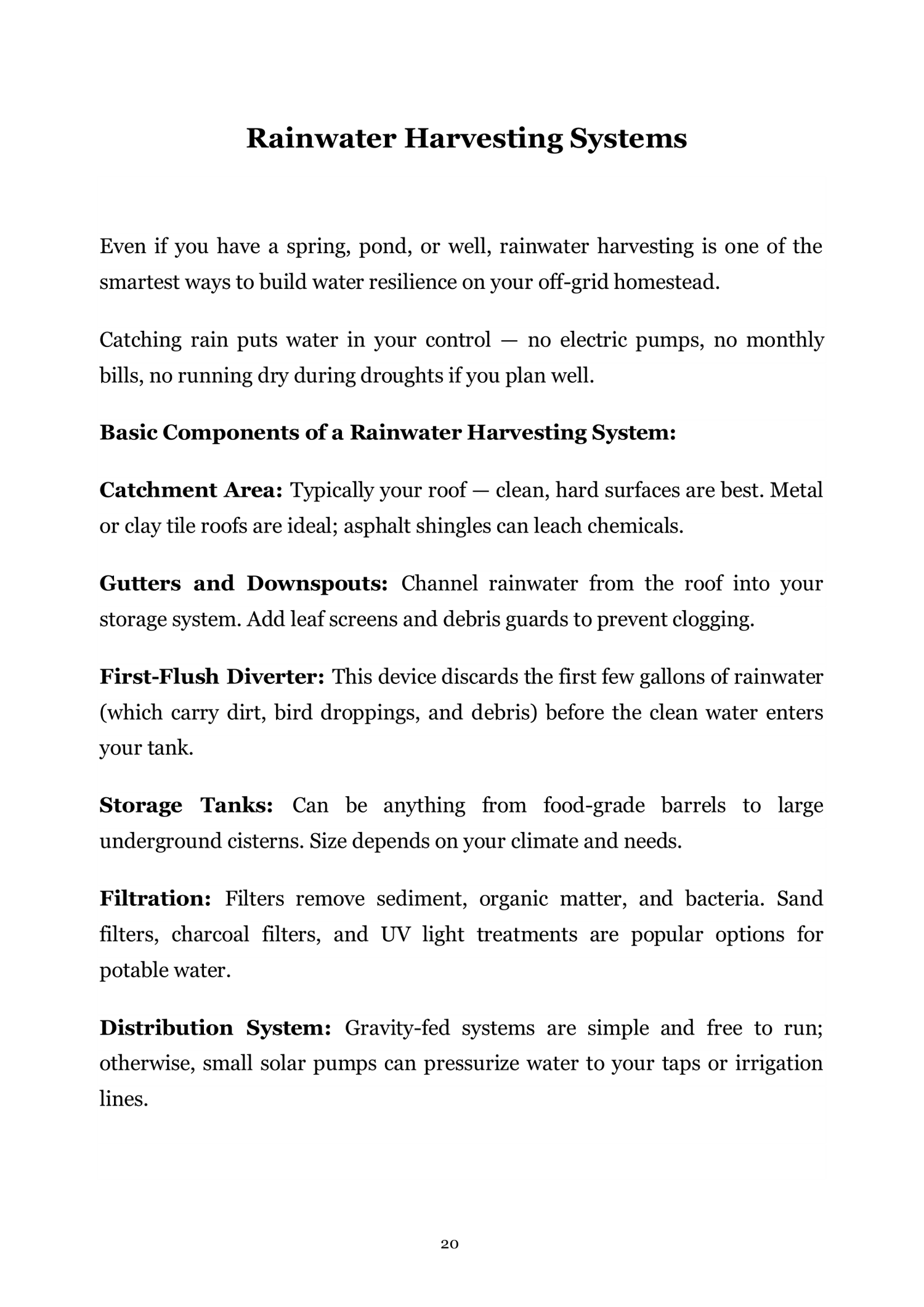 Rainwater Harvesting Systems

Even if you have a spring, pond, or well, rainwater harvesting is one of the smartest ways to build water resilience on your off-grid homestead.

Catching rain puts water in your control — no electric pumps, no monthly bills, no running dry during droughts if you plan well.

Basic Components of a Rainwater Harvesting System:

Catchment Area: Typically your roof — clean, hard surfaces are best. Metal or clay tile roofs are ideal; asphalt shingles can leach chemicals.

Gutters and Downspouts: Channel rainwater from the roof into your storage system. Add leaf screens and debris guards to prevent clogging.

First-Flush Diverter: This device discards the first few gallons of rainwater (which carry dirt, bird droppings, and debris) before the clean water enters your tank.

Storage Tanks: Can be anything from food-grade barrels to large underground cisterns. Size depends on your climate and needs.

Filtration: Filters remove sediment, organic matter, and bacteria. Sand filters, charcoal filters, and UV light treatments are popular options for potable water.

Distribution System: Gravity-fed systems are simple and free to run; otherwise, small solar pumps can pressurize water to your taps or irrigation lines.

20